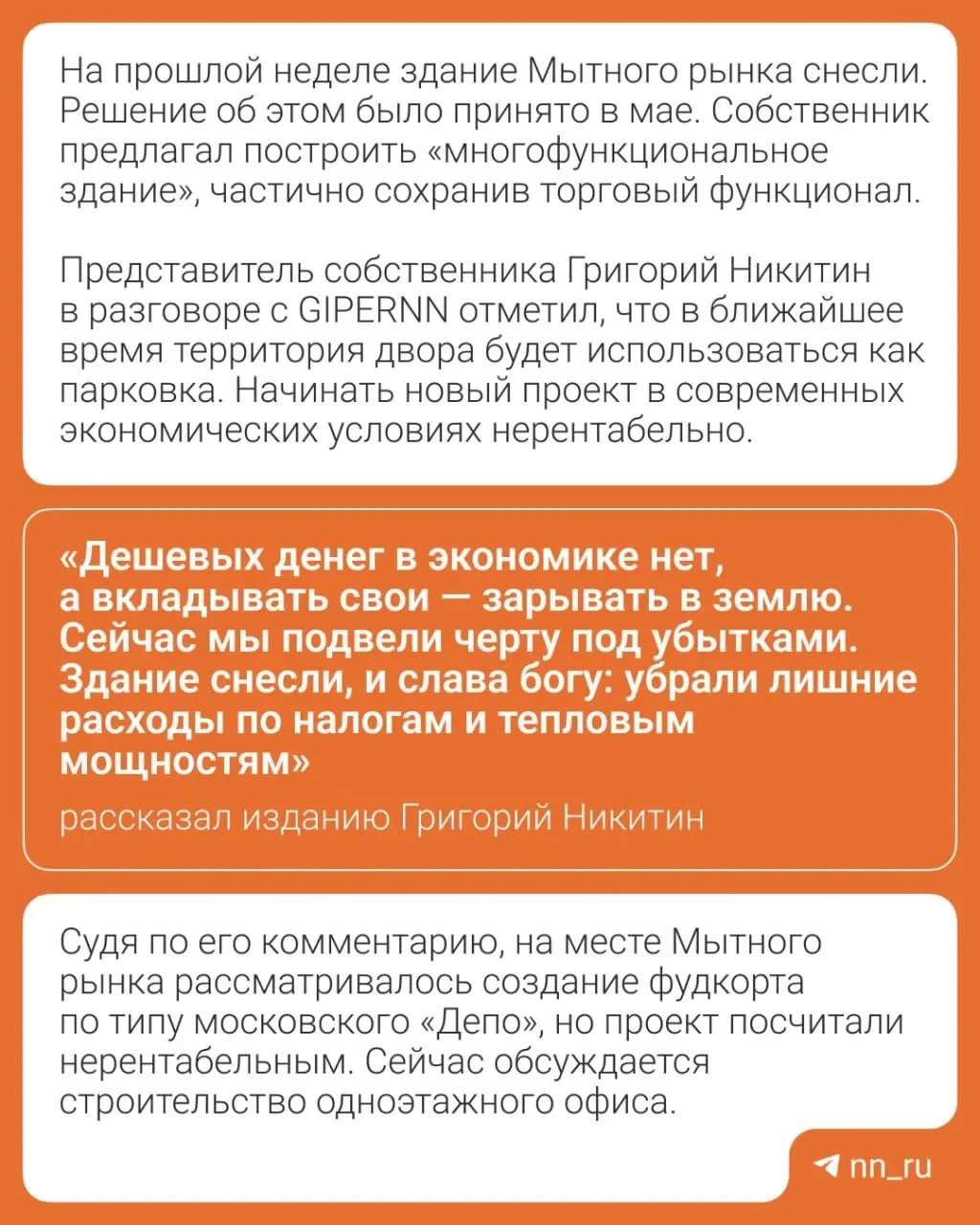 На прошлой неделе здание Мытного рынка снесли. Решение об этом было принято в мае. Собственник предлагал построить «многофункциональное здание», частично сохранив торговый функционал.

Представитель собственника Григорий Никитин в разговоре с GIPERNN отметил, что в ближайшее время территория двора будет использоваться как парковка. Начинать новый проект в современных экономических условиях нерентабельно.

«Дешевых денег в экономике нет, а вкладывать свои — зарывать в землю. Сейчас мы подвели черту под убытками. Здание снесли, и слава богу: убрали лишние расходы по налогам и тепловым мощностям»

рассказал изданию Григорий Никитин

Судя по его комментарию, на месте Мытного рынка рассматривалось создание фудкорта по типу московского «Депо», но проект посчитали нерентабельным. Сейчас обсуждается строительство одноэтажного офиса.

nn_ru